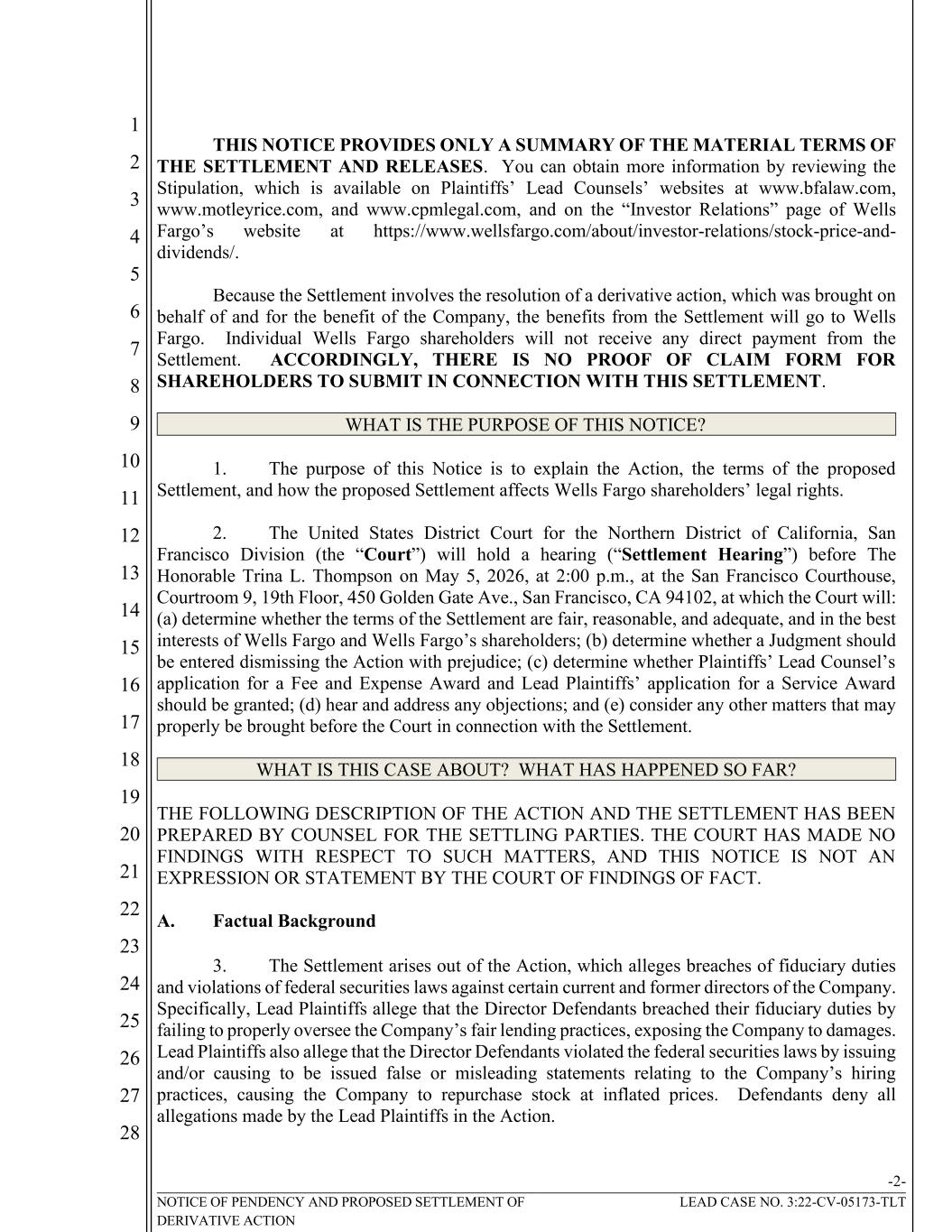 1
2
3
4
5
6
7
8
9
10
11
12
13
14
15
16
17
18
19
20
21
22
23
24
25
26
27
28

THIS NOTICE PROVIDES ONLY A SUMMARY OF THE MATERIAL TERMS OF THE SETTLEMENT AND RELEASES. You can obtain more information by reviewing the Stipulation, which is available on Plaintiffs' Lead Counsels' websites at www.bfalaw.com, www.motleyrice.com, and www.cpmlegal.com, and on the "Investor Relations" page of Wells Fargo's website at https://www.wellsfargo.com/about/investor-relations/stock-price-and-dividends/.

Because the Settlement involves the resolution of a derivative action, which was brought on behalf of and for the benefit of the Company, the benefits from the Settlement will go to Wells Fargo. Individual Wells Fargo shareholders will not receive any direct payment from the Settlement. ACCORDINGLY, THERE IS NO PROOF OF CLAIM FORM FOR SHAREHOLDERS TO SUBMIT IN CONNECTION WITH THIS SETTLEMENT.

WHAT IS THE PURPOSE OF THIS NOTICE?

1. The purpose of this Notice is to explain the Action, the terms of the proposed Settlement, and how the proposed Settlement affects Wells Fargo shareholders' legal rights.

2. The United States District Court for the Northern District of California, San Francisco Division (the "Court") will hold a hearing ("Settlement Hearing") before The Honorable Trina L. Thompson on May 5, 2026, at 2:00 p.m., at the San Francisco Courthouse, Courtroom 9, 19th Floor, 450 Golden Gate Ave., San Francisco, CA 94102, at which the Court will: (a) determine whether the terms of the Settlement are fair, reasonable, and adequate, and in the best interests of Wells Fargo and Wells Fargo's shareholders; (b) determine whether a Judgment should be entered dismissing the Action with prejudice; (c) determine whether Plaintiffs' Lead Counsel's application for a Fee and Expense Award and Lead Plaintiffs' application for a Service Award should be granted; (d) hear and address any objections; and (e) consider any other matters that may properly be brought before the Court in connection with the Settlement.

WHAT IS THIS CASE ABOUT? WHAT HAS HAPPENED SO FAR?

THE FOLLOWING DESCRIPTION OF THE ACTION AND THE SETTLEMENT HAS BEEN PREPARED BY COUNSEL FOR THE SETTLING PARTIES. THE COURT HAS MADE NO FINDINGS WITH RESPECT TO SUCH MATTERS, AND THIS NOTICE IS NOT AN EXPRESSION OR STATEMENT BY THE COURT OF FINDINGS OF FACT.

A. Factual Background

3. The Settlement arises out of the Action, which alleges breaches of fiduciary duties and violations of federal securities laws against certain current and former directors of the Company. Specifically, Lead Plaintiffs allege that the Director Defendants breached their fiduciary duties by failing to properly oversee the Company's fair lending practices, exposing the Company to damages. Lead Plaintiffs also allege that the Director Defendants violated the federal securities laws by issuing and/or causing to be issued false or misleading statements relating to the Company's hiring practices, causing the Company to repurchase stock at inflated prices. Defendants deny all allegations made by the Lead Plaintiffs in the Action.

-2-
NOTICE OF PENDENCY AND PROPOSED SETTLEMENT OF DERIVATIVE ACTION
LEAD CASE NO. 3:22-CV-05173-TLT